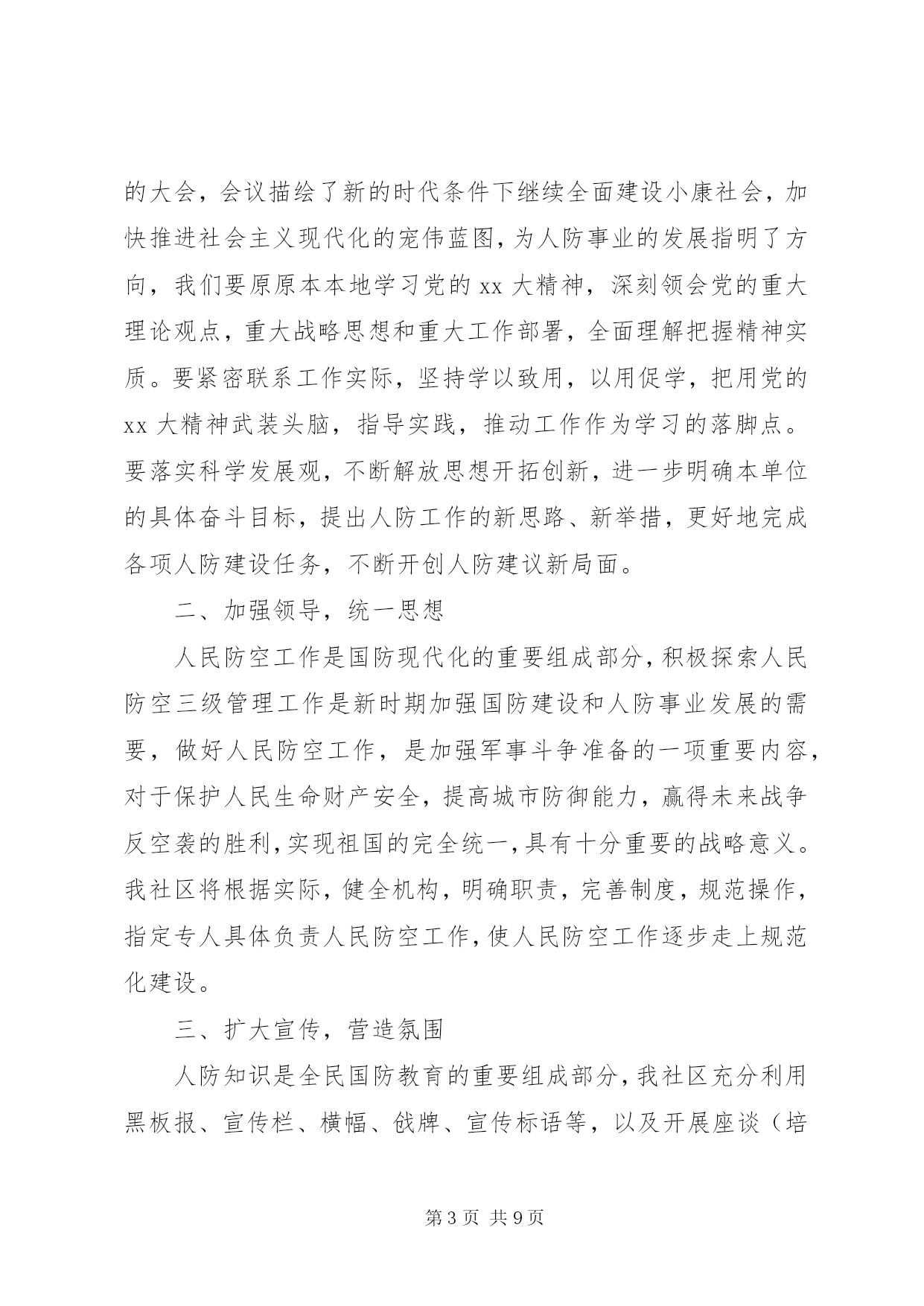 的大会，会议描绘了新的时代条件下继续全面建设小康社会，加快推进社会主义现代化的宏伟蓝图，为人防事业的发展指明了方向，我们要原原本本地学习党的 xx 大精神，深刻领会党的重大理论观点，重大战略思想和重大工作部署，全面理解把握精神实质。要紧密联系工作实际，坚持学以致用，以用促学，把用党的 xx 大精神武装头脑，指导实践，推动工作作为学习的落脚点。要落实科学发展观，不断解放思想开拓创新，进一步明确本单位的具体奋斗目标，提出人防工作的新思路、新举措，更好地完成各项人防建设任务，不断开创人防建议新局面。

二、加强领导，统一思想

人民防空工作是国防现代化的重要组成部分，积极探索人民防空三级管理工作是新时期加强国防建设和人防事业发展的需要，做好人民防空工作，是加强军事斗争准备的一项重要内容，对于保护人民生命财产安全，提高城市防御能力，赢得未来战争反空袭的胜利，实现祖国的完全统一，具有十分重要的战略意义。我社区将根据实际，健全机构，明确职责，完善制度，规范操作，指定专人具体负责人民防空工作，使人民防空工作逐步走上规范化建设。

三、扩大宣传，营造氛围

人防知识是全民国防教育的重要组成部分，我社区充分利用黑板报、宣传栏、横幅、戗牌、宣传标语等，以及开展座谈（培

第 3 页 共 9 页